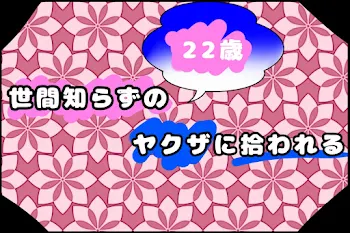 22歳

世間知らずの

ヤクザに拾われる